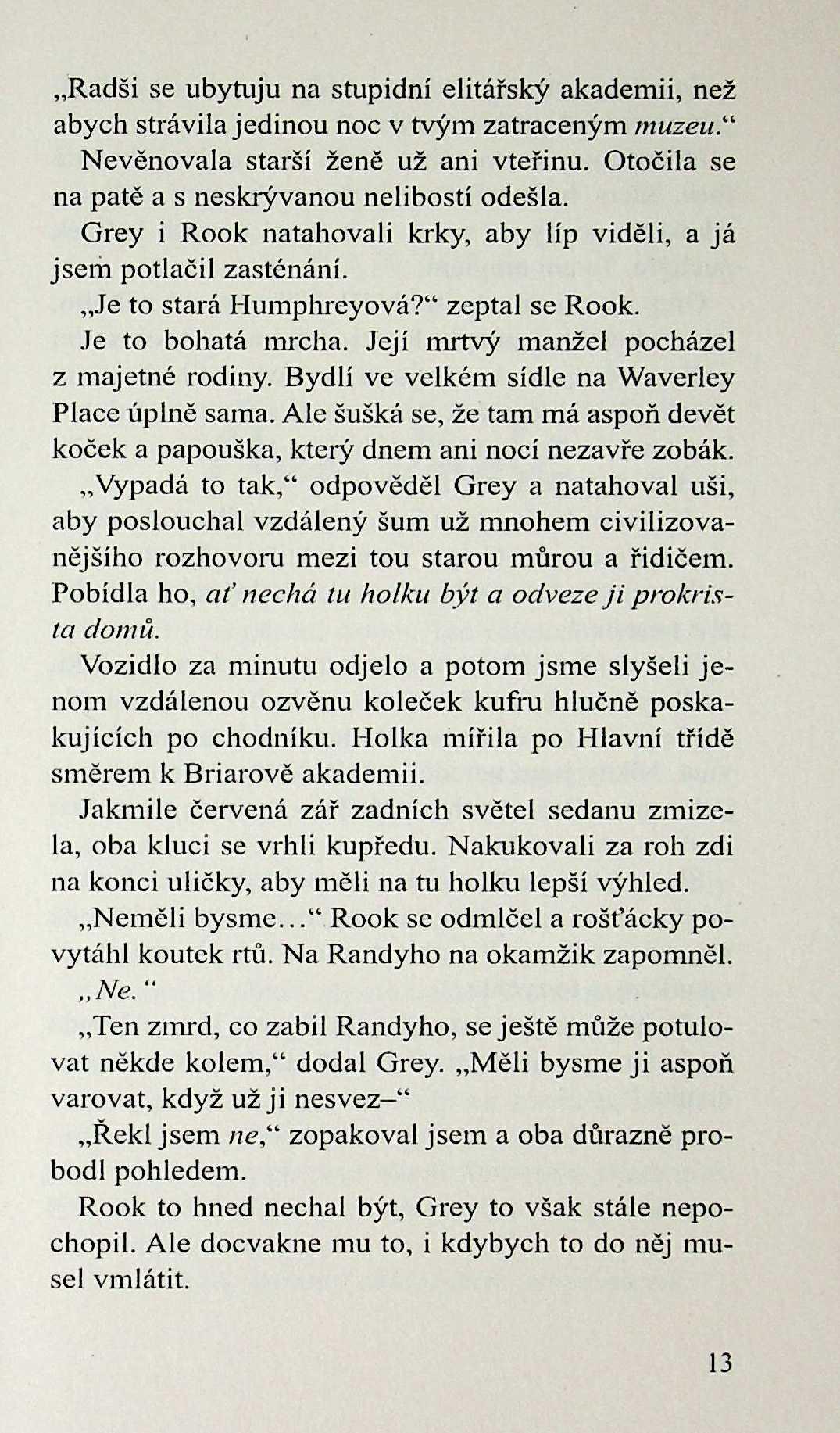 „Radši se ubytuju na stupidní elitářský akademii, než abych strávila jedinou noc v tvým zatraceným muzeu.“

Nevěnovala starší ženě už ani vteřinu. Otočila se na patě a s neskrývanou nelibostí odešla.

Grey i Rook natahovali krky, aby líp viděli, a já jsem potlačil zasténání.

„Je to stará Humphreyová?“ zeptal se Rook.

Je to bohatá mrcha. Její mrtvý manžel pocházel z majetné rodiny. Bydlí ve velkém sídle na Waverley Place úplně sama. Ale šušká se, že tam má aspoň devět koček a papouška, který dnem ani nocí nezavře zobák.

„Vypadá to tak,“ odpověděl Grey a natahoval uši, aby poslouchal vzdálený šum už mnohem civilizovanějšího rozhovoru mezi tou starou můrou a řidičem. Pobídla ho, ať nechá tu holku být a odveze ji prokrista domů.

Vozidlo za minutu odjelo a potom jsme slyšeli jenom vzdálenou ozvěnu koleček kufru hlučně poskakujících po chodníku. Holka mířila po Hlavní třídě směrem k Briarově akademii.

Jakmile červená zář zadních světel sedanu zmizela, oba kluci se vrhli kupředu. Nakukovali za roh zdi na konci uličky, aby měli na tu holku lepší výhled.

„Neměli bysme…“ Rook se odmlčel a rošťácky povytáhl koutek rtů. Na Randyho na okamžik zapomněl.

„Ne.“

„Ten zmrd, co zabil Randyho, se ještě může potulovat někde kolem,“ dodal Grey. „Měli bysme ji aspoň varovat, když už ji nesvez–“

„Řekl jsem ne,“ zopakoval jsem a oba důrazně probodl pohledem.

Rook to hned nechal být, Grey to však stále nepochopil. Ale docvakne mu to, i kdybych to do něj musel vmlátit.

13